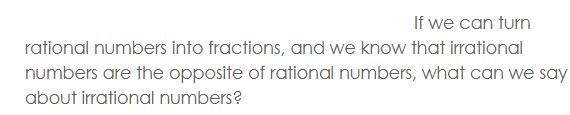 If we can turn rational numbers into fractions, and we know that irrational numbers are the opposite of rational numbers, what can we say about irrational numbers?